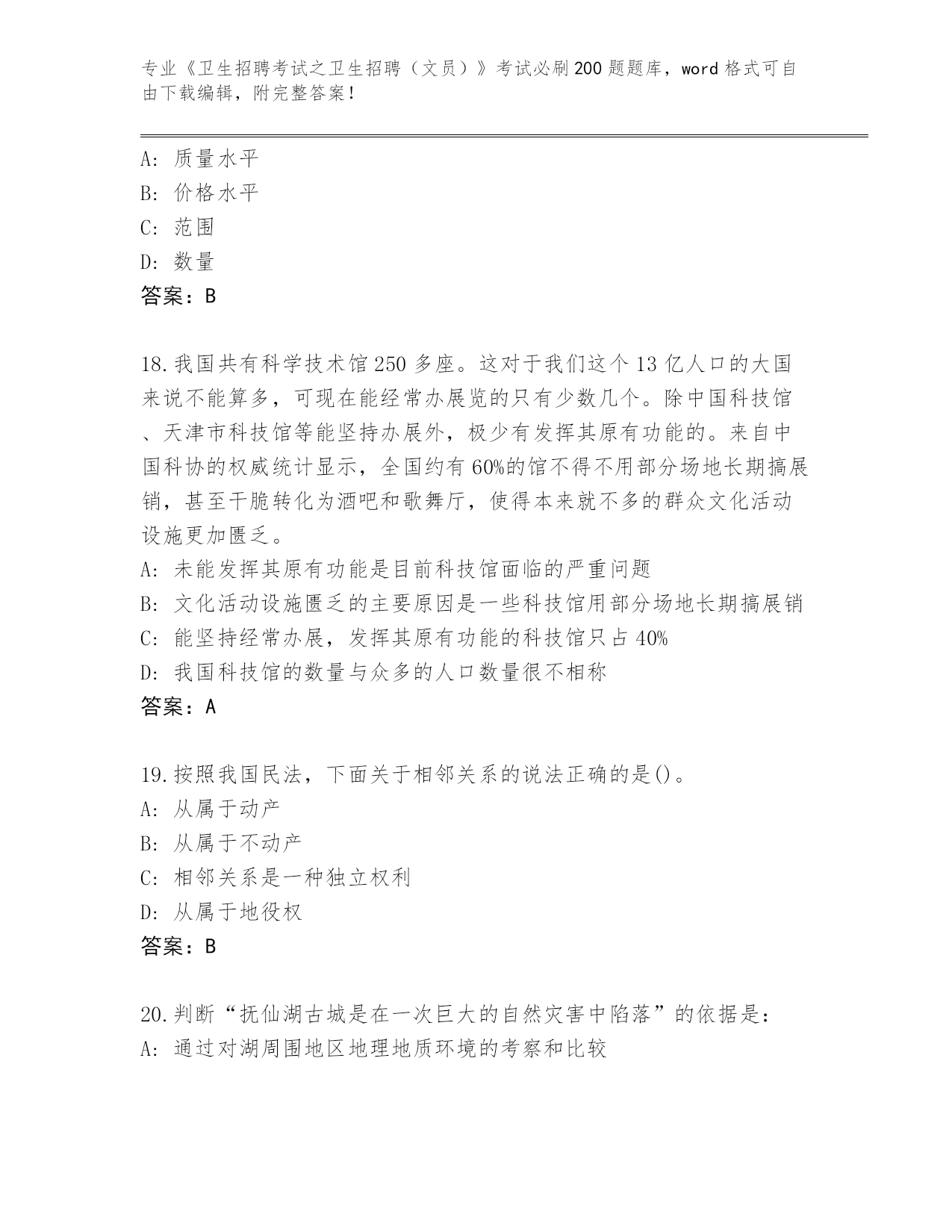 专业《卫生招聘考试之卫生招聘（文员）》考试必刷200题题库，word格式可自由下载编辑，附完整答案！

A：质量水平
B：价格水平
C：范围
D：数量
答案：B

18.我国共有科学技术馆250多座。这对于我们这个13亿人口的大国来说不能算多，可现在能经常办展览的只有少数几个。除中国科技馆、天津市科技馆等能坚持办展外，极少有发挥其原有功能的。来自中国科协的权威统计显示，全国约有60%的馆不得不用部分场地长期搞展销，甚至干脆转化为酒吧和歌舞厅，使得本来就不多的群众文化活动设施更加匮乏。
A：未能发挥其原有功能是目前科技馆面临的严重问题
B：文化活动设施匮乏的主要原因是一些科技馆用部分场地长期搞展销
C：能坚持经常办展，发挥其原有功能的科技馆只占40%
D：我国科技馆的数量与众多的人口数量很不相称
答案：A

19.按照我国民法，下面关于相邻关系的说法正确的是()。
A：从属于动产
B：从属于不动产
C：相邻关系是一种独立权利
D：从属于地役权
答案：B

20.判断“抚仙湖古城是在一次巨大的自然灾害中陷落”的依据是：
A：通过对湖周围地区地理地质环境的考察和比较